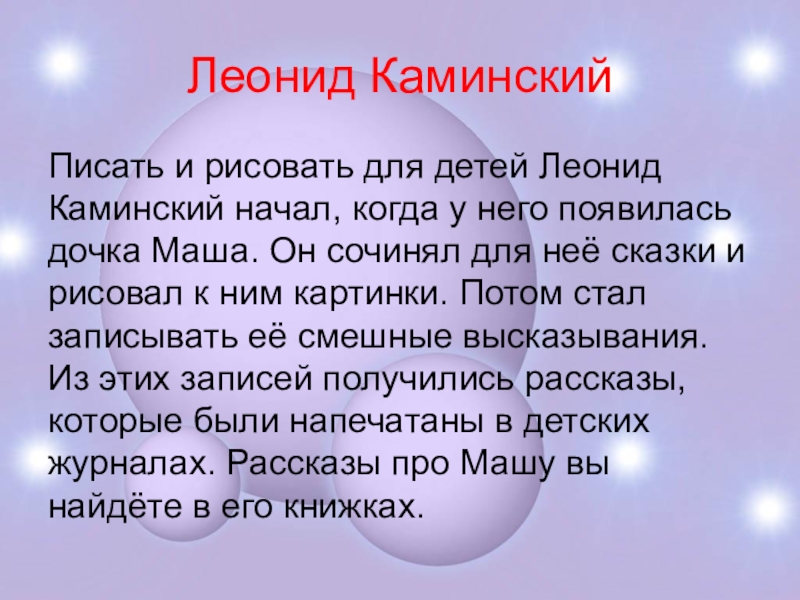 Леонид Каминский

Писать и рисовать для детей Леонид Каминский начал, когда у него появилась дочка Маша. Он сочинял для неё сказки и рисовал к ним картинки. Потом стал записывать её смешные высказывания. Из этих записей получились рассказы, которые были напечатаны в детских журналах. Рассказы про Машу вы найдёте в его книжках.